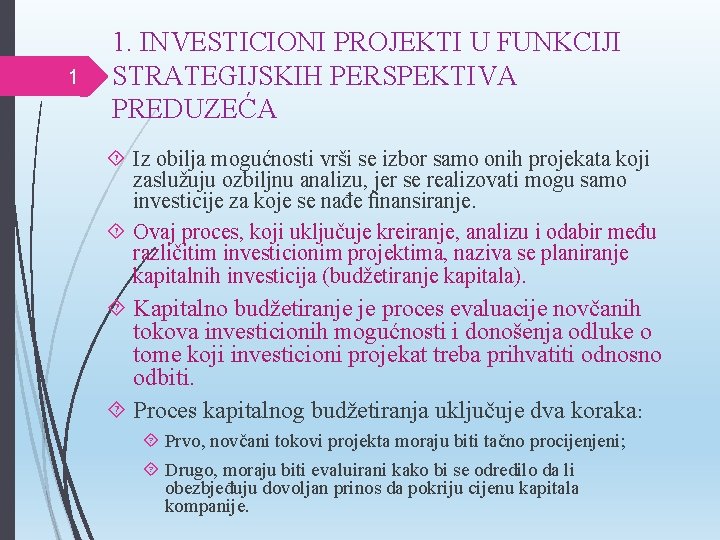 1

1. INVESTICIONI PROJEKTI U FUNKCIJI STRATEGIJSKIH PERSPEKTIVA PREDUZEĆA

Iz obilja mogućnosti vrši se izbor samo onih projekata koji zaslužuju ozbiljnu analizu, jer se realizovati mogu samo investicije za koje se nađe finansiranje.

Ovaj proces, koji uključuje kreiranje, analizu i odabir među različitim investicionim projektima, naziva se planiranje kapitalnih investicija (budžetiranje kapitala).

Kapitalno budžetiranje je proces evaluacije novčanih tokova investicionih mogućnosti i donošenja odluke o tome koji investicioni projekat treba prihvatiti odnosno odbiti.

Proces kapitalnog budžetiranja uključuje dva koraka:

Prvo, novčani tokovi projekta moraju biti tačno procijenjeni;

Drugo, moraju biti evaluirani kako bi se odredilo da li obezbjeđuju dovoljan prinos da pokriju cijenu kapitala kompanije.